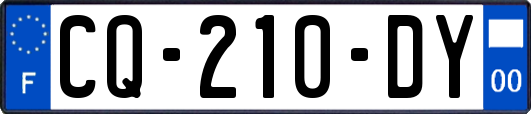 F
CQ-210-DY
00